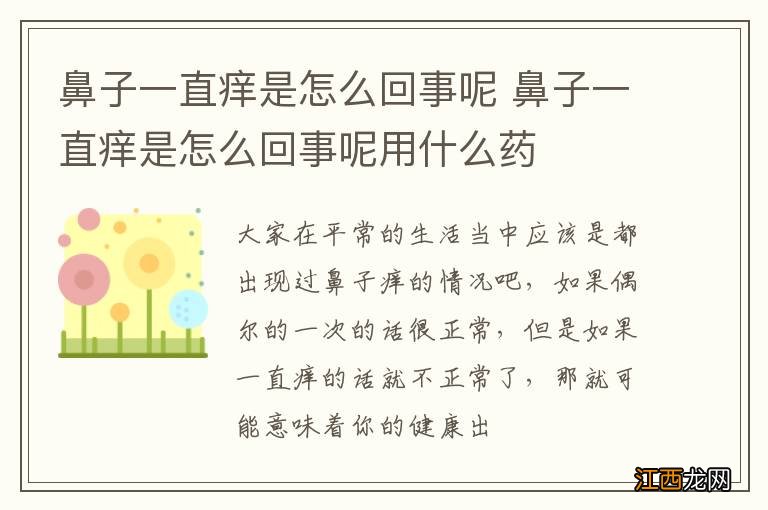 鼻子一直痒是怎么回事呢 鼻子一直痒是怎么回事呢用什么药

大家在平常的生活当中应该是都出现过鼻子痒的情况吧，如果偶尔的一次的话很正常，但是如果一直痒的话就不正常了，那就可能意味着你的健康出

江西龙网